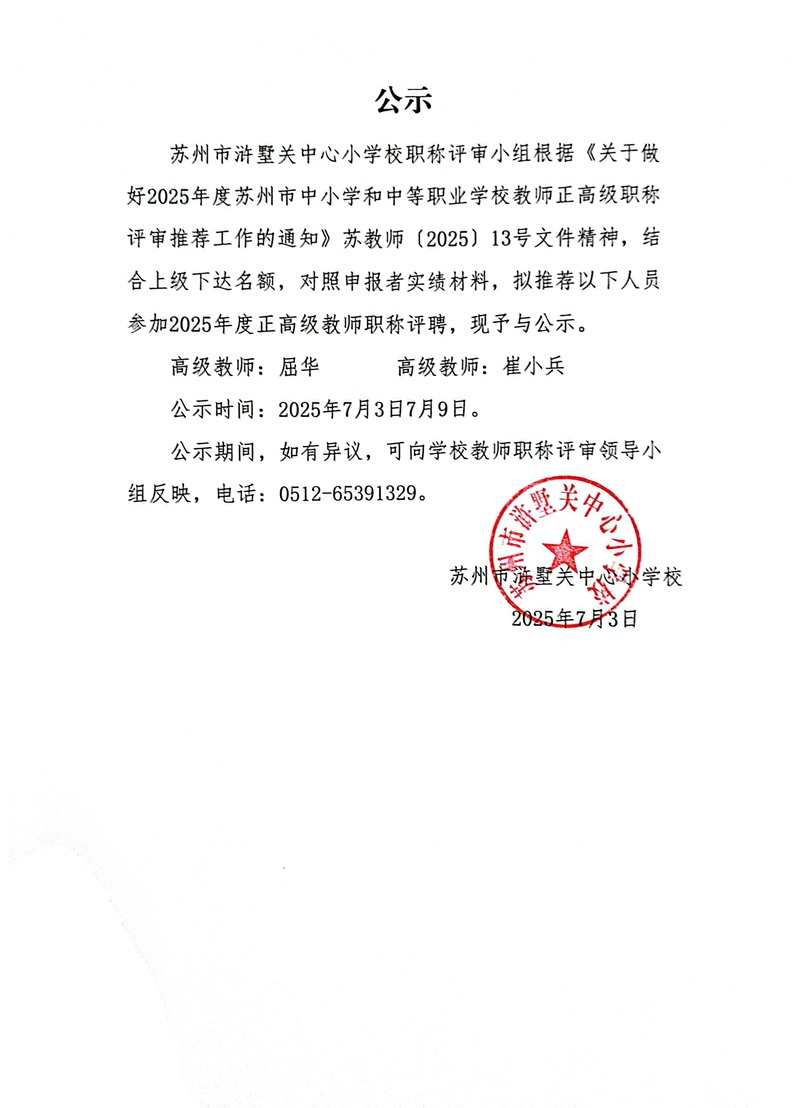 公示

苏州市浒墅关中心小学校职称评审小组根据《关于做好2025年度苏州市中小学和中等职业学校教师正高级职称评审推荐工作的通知》苏教师〔2025〕13号文件精神，结合上级下达名额，对照申报者实绩材料，拟推荐以下人员参加2025年度正高级教师职称评聘，现予与公示。

高级教师：屈华　　高级教师：崔小兵

公示时间：2025年7月3日7月9日。

公示期间，如有异议，可向学校教师职称评审领导小组反映，电话：0512-65391329。

苏州市浒墅关中心小学校

苏州市浒墅关中心小学校
2025年7月3日